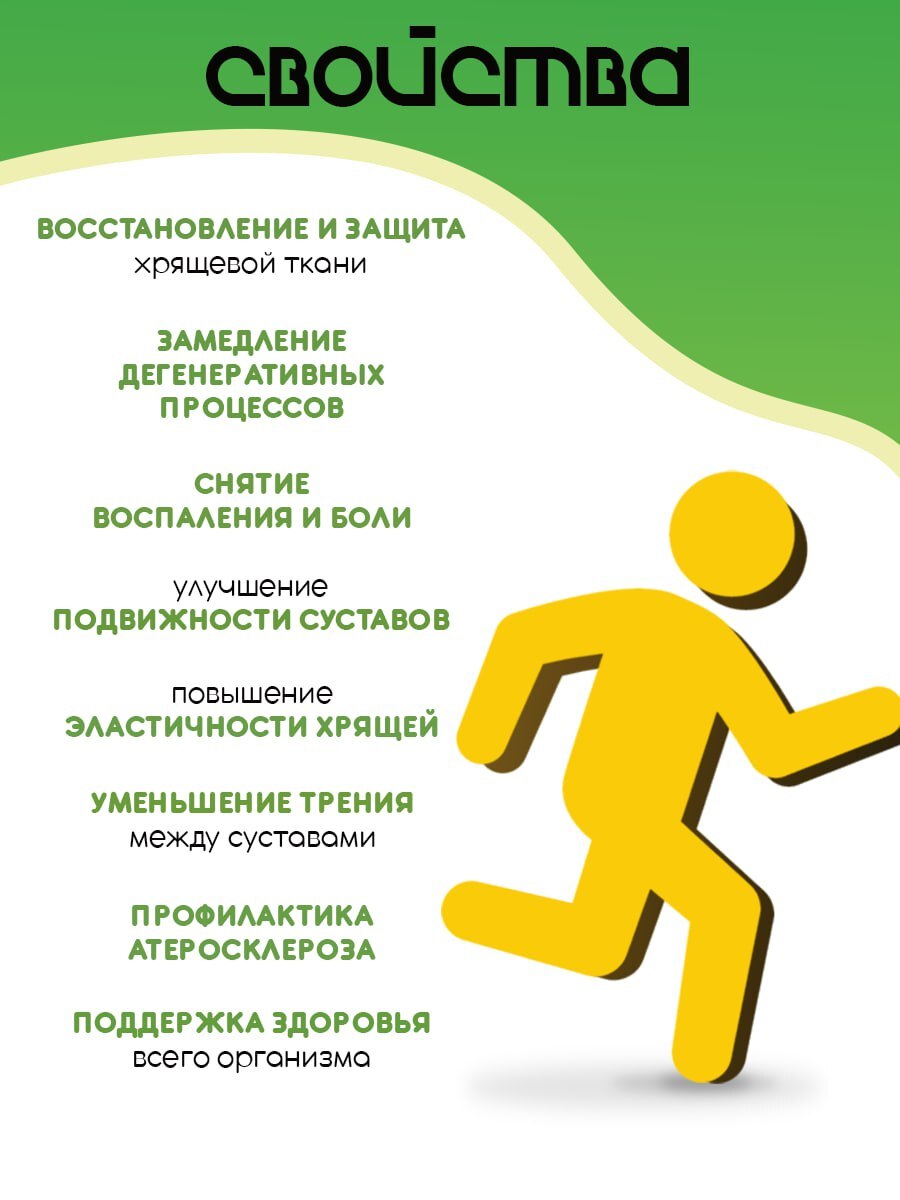 свойства

ВОССТАНОВЛЕНИЕ И ЗАЩИТА
хрящевой ткани

ЗАМЕДЛЕНИЕ
ДЕГЕНЕРАТИВНЫХ
ПРОЦЕССОВ

СНЯТИЕ
ВОСПАЛЕНИЯ И БОЛИ

улучшение
ПОДВИЖНОСТИ СУСТАВОВ

повышение
ЭЛАСТИЧНОСТИ ХРЯЩЕЙ

УМЕНЬШЕНИЕ ТРЕНИЯ
между суставами

ПРОФИЛАКТИКА
АТЕРОСКЛЕРОЗА

ПОДДЕРЖКА ЗДОРОВЬЯ
всего организма